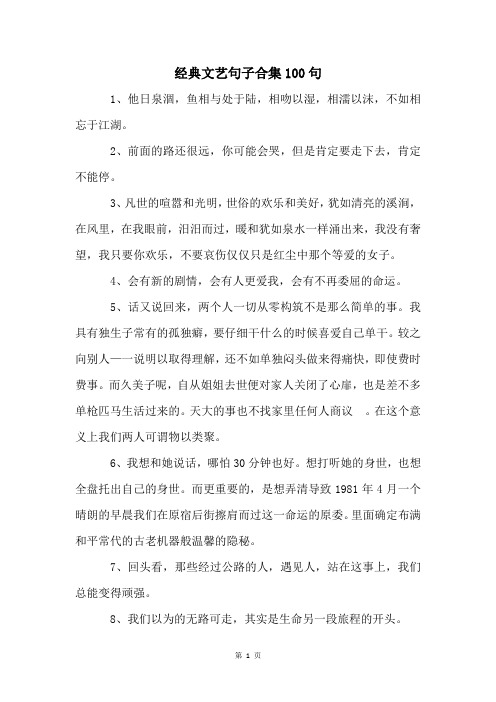 经典文艺句子合集100句

1、他日泉涸，鱼相与处于陆，相吻以湿，相濡以沫，不如相忘于江湖。

2、前面的路还很远，你可能会哭，但是肯定要走下去，肯定不能停。

3、凡世的喧嚣和光明，世俗的欢乐和美好，犹如清亮的溪涧，在风里，在我眼前，汩汩而过，暖和犹如泉水一样涌出来，我没有奢望，我只要你欢乐，不要哀伤仅仅只是红尘中那个等爱的女子。

4、会有新的剧情，会有人更爱我，会有不再委屈的命运。

5、话又说回来，两个人一切从零构筑不是那么简单的事。我具有独生子常有的孤独癖，要仔细干什么的时候喜爱自己单干。较之向别人一一说明以取得理解，还不如单独闷头做来得痛快，即使费时费事。而久美子呢，自从姐姐去世便对家人关闭了心扉，也是差不多单枪匹马生活过来的。天大的事也不找家里任何人商议 。在这个意义上我们两人可谓物以类聚。

6、我想和她说话，哪怕30分钟也好。想打听她的身世，也想全盘托出自己的身世。而更重要的，是想弄清导致1981年4月一个晴朗的早晨我们在原宿后街擦肩而过这一命运的原委。里面确定布满和平常代的古老机器般温馨的隐秘。

7、回头看，那些经过公路的人，遇见人，站在这事上，我们总能变得顽强。

8、我们以为的无路可走，其实是生命另一段旅程的开头。

第 1 页